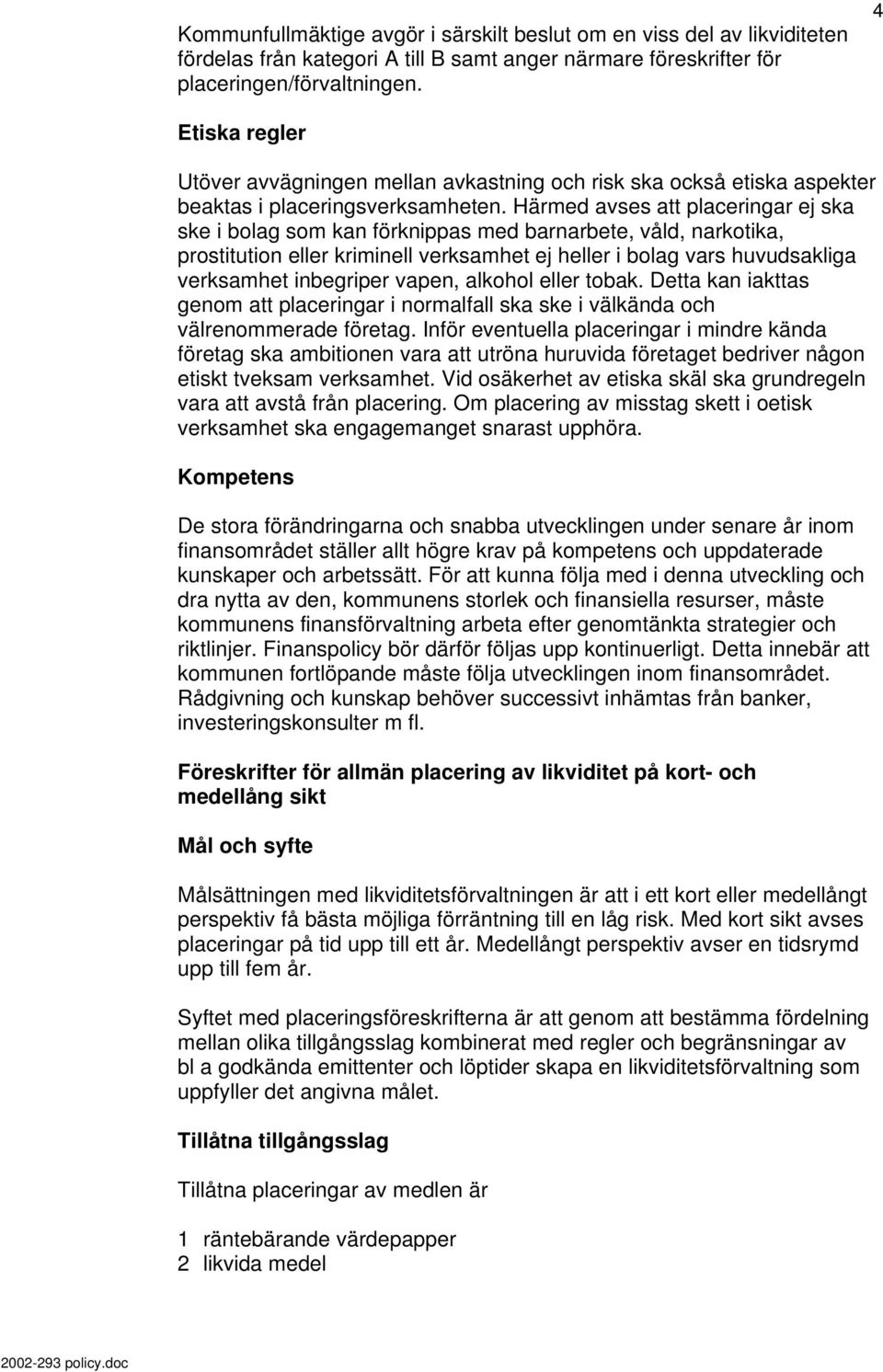 4

Kommunfullmäktige avgör i särskilt beslut om en viss del av likviditeten fördelas från kategori A till B samt anger närmare föreskrifter för placeringen/förvaltningen.

Etiska regler

Utöver avvägningen mellan avkastning och risk ska också etiska aspekter beaktas i placeringsverksamheten. Härmed avses att placeringar ej ska ske i bolag som kan förknippas med barnarbete, våld, narkotika, prostitution eller kriminell verksamhet ej heller i bolag vars huvudsakliga verksamhet inbegriper vapen, alkohol eller tobak. Detta kan iakttas genom att placeringar i normalfall ska ske i välkända och välrenommerade företag. Inför eventuella placeringar i mindre kända företag ska ambitionen vara att utröna huruvida företaget bedriver någon etiskt tveksam verksamhet. Vid osäkerhet av etiska skäl ska grundregeln vara att avstå från placering. Om placering av misstag skett i oetisk verksamhet ska engagemanget snarast upphöra.

Kompetens

De stora förändringarna och snabba utvecklingen under senare år inom finansområdet ställer allt högre krav på kompetens och uppdaterade kunskaper och arbetssätt. För att kunna följa med i denna utveckling och dra nytta av den, kommunens storlek och finansiella resurser, måste kommunens finansförvaltning arbeta efter genomtänkta strategier och riktlinjer. Finanspolicy bör därför följas upp kontinuerligt. Detta innebär att kommunen fortlöpande måste följa utvecklingen inom finansområdet. Rådgivning och kunskap behöver successivt inhämtas från banker, investeringskonsulter m fl.

Föreskrifter för allmän placering av likviditet på kort- och medellång sikt

Mål och syfte

Målsättningen med likviditetsförvaltningen är att i ett kort eller medellångt perspektiv få bästa möjliga förräntning till en låg risk. Med kort sikt avses placeringar på tid upp till ett år. Medellångt perspektiv avser en tidsrymd upp till fem år.

Syftet med placeringsföreskrifterna är att genom att bestämma fördelning mellan olika tillgångsslag kombinerat med regler och begränsningar av bl a godkända emittenter och löptider skapa en likviditetsförvaltning som uppfyller det angivna målet.

Tillåtna tillgångsslag

Tillåtna placeringar av medlen är

1 räntebärande värdepapper
2 likvida medel

2002-293 policy.doc